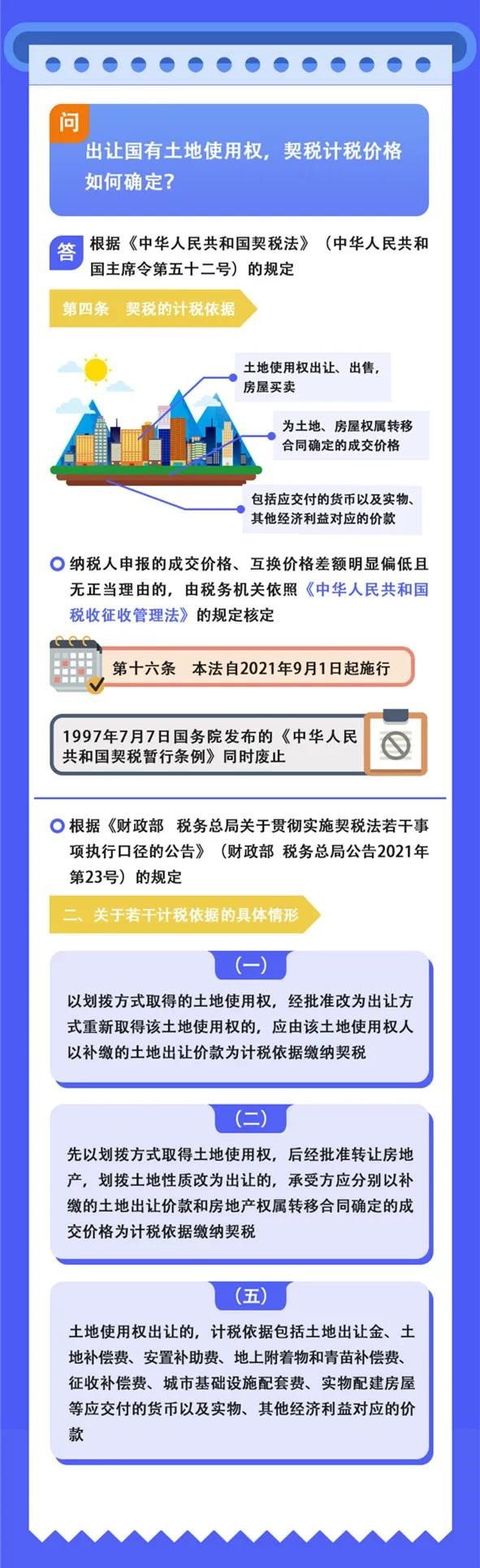 问

出让国有土地使用权，契税计税价格如何确定？

答 根据《中华人民共和国契税法》（中华人民共和国主席令第五十二号）的规定

第四条　契税的计税依据

土地使用权出让、出售，房屋买卖

为土地、房屋权属转移合同确定的成交价格

包括应交付的货币以及实物、其他经济利益对应的价款

纳税人申报的成交价格、互换价格差额明显偏低且无正当理由的，由税务机关依照《中华人民共和国税收征收管理法》的规定核定

第十六条　本法自2021年9月1日起施行

1997年7月7日国务院发布的《中华人民共和国契税暂行条例》同时废止

根据《财政部　税务总局关于贯彻实施契税法若干事项执行口径的公告》（财政部 税务总局公告2021年第23号）的规定

二、关于若干计税依据的具体情形

（一）

以划拨方式取得的土地使用权，经批准改为出让方式重新取得该土地使用权的，应由该土地使用权人以补缴的土地出让价款为计税依据缴纳契税

（二）

先以划拨方式取得土地使用权，后经批准转让房地产，划拨土地性质改为出让的，承受方应分别以补缴的土地出让价款和房地产权属转移合同确定的成交价格为计税依据缴纳契税

（五）

土地使用权出让的，计税依据包括土地出让金、土地补偿费、安置补助费、地上附着物和青苗补偿费、征收补偿费、城市基础设施配套费、实物配建房屋等应交付的货币以及实物、其他经济利益对应的价款